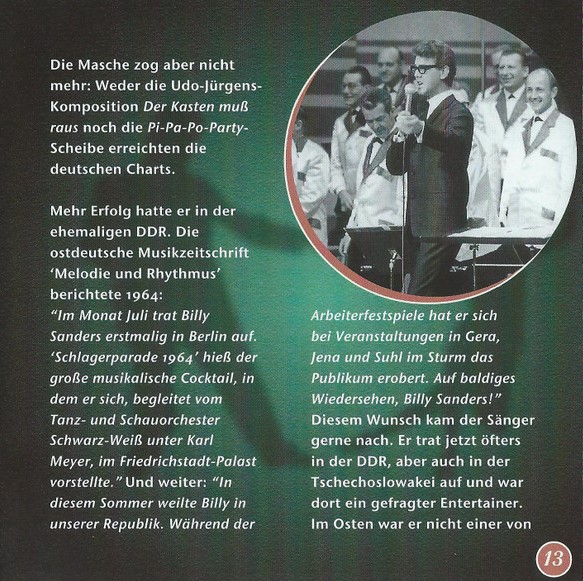 Die Masche zog aber nicht mehr: Weder die Udo-Jürgens-Komposition Der Kasten muß raus noch die Pi-Pa-Po-Party-Scheibe erreichten die deutschen Charts.

Mehr Erfolg hatte er in der ehemaligen DDR. Die ostdeutsche Musikzeitschrift 'Melodie und Rhythmus' berichtete 1964: "Im Monat Juli trat Billy Sanders erstmalig in Berlin auf. 'Schlagerparade 1964' hieß der große musikalische Cocktail, in dem er sich, begleitet vom Tanz- und Schauorchester Schwarz-Weiß unter Karl Meyer, im Friedrichstadt-Palast vorstellte." Und weiter: "In diesem Sommer weilte Billy in unserer Republik. Während der Arbeiterfestspiele hat er sich bei Veranstaltungen in Gera, Jena und Suhl im Sturm das Publikum erobert. Auf baldiges Wiedersehen, Billy Sanders!" Diesem Wunsch kam der Sänger gerne nach. Er trat jetzt öfters in der DDR, aber auch in der Tschechoslowakei auf und war dort ein gefragter Entertainer. Im Osten war er nicht einer von

13